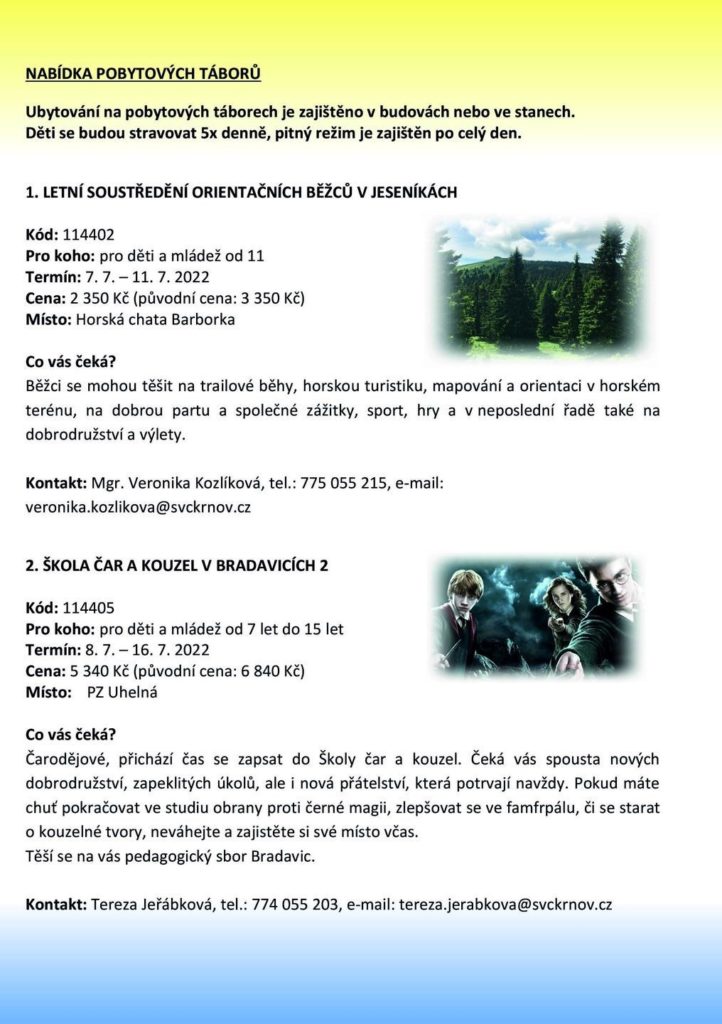 NABÍDKA POBYTOVÝCH TÁBORŮ

Ubytování na pobytových táborech je zajištěno v budovách nebo ve stanech.
Děti se budou stravovat 5x denně, pitný režim je zajištěn po celý den.

1. LETNÍ SOUSTŘEDĚNÍ ORIENTAČNÍCH BĚŽCŮ V JESENÍKÁCH

Kód: 114402
Pro koho: pro děti a mládež od 11
Termín: 7. 7. – 11. 7. 2022
Cena: 2 350 Kč (původní cena: 3 350 Kč)
Místo: Horská chata Barborka

Co vás čeká?
Běžci se mohou těšit na trailové běhy, horskou turistiku, mapování a orientaci v horském terénu, na dobrou partu a společné zážitky, sport, hry a v neposlední řadě také na dobrodružství a výlety.

Kontakt: Mgr. Veronika Kozlíková, tel.: 775 055 215, e-mail: veronika.kozlikova@svckrnov.cz

2. ŠKOLA ČAR A KOUZEL V BRADAVICÍCH 2

Kód: 114405
Pro koho: pro děti a mládež od 7 let do 15 let
Termín: 8. 7. – 16. 7. 2022
Cena: 5 340 Kč (původní cena: 6 840 Kč)
Místo: PZ Uhelná

Co vás čeká?
Čarodějové, přichází čas se zapsat do Školy čar a kouzel. Čeká vás spousta nových dobrodružství, zapeklitých úkolů, ale i nová přátelství, která potrvají navždy. Pokud máte chuť pokračovat ve studiu obrany proti černé magii, zlepšovat se ve famfrpálu, či se starat o kouzelné tvory, neváhejte a zajistěte si své místo včas.
Těší se na vás pedagogický sbor Bradavic.

Kontakt: Tereza Jeřábková, tel.: 774 055 203, e-mail: tereza.jerabkova@svckrnov.cz